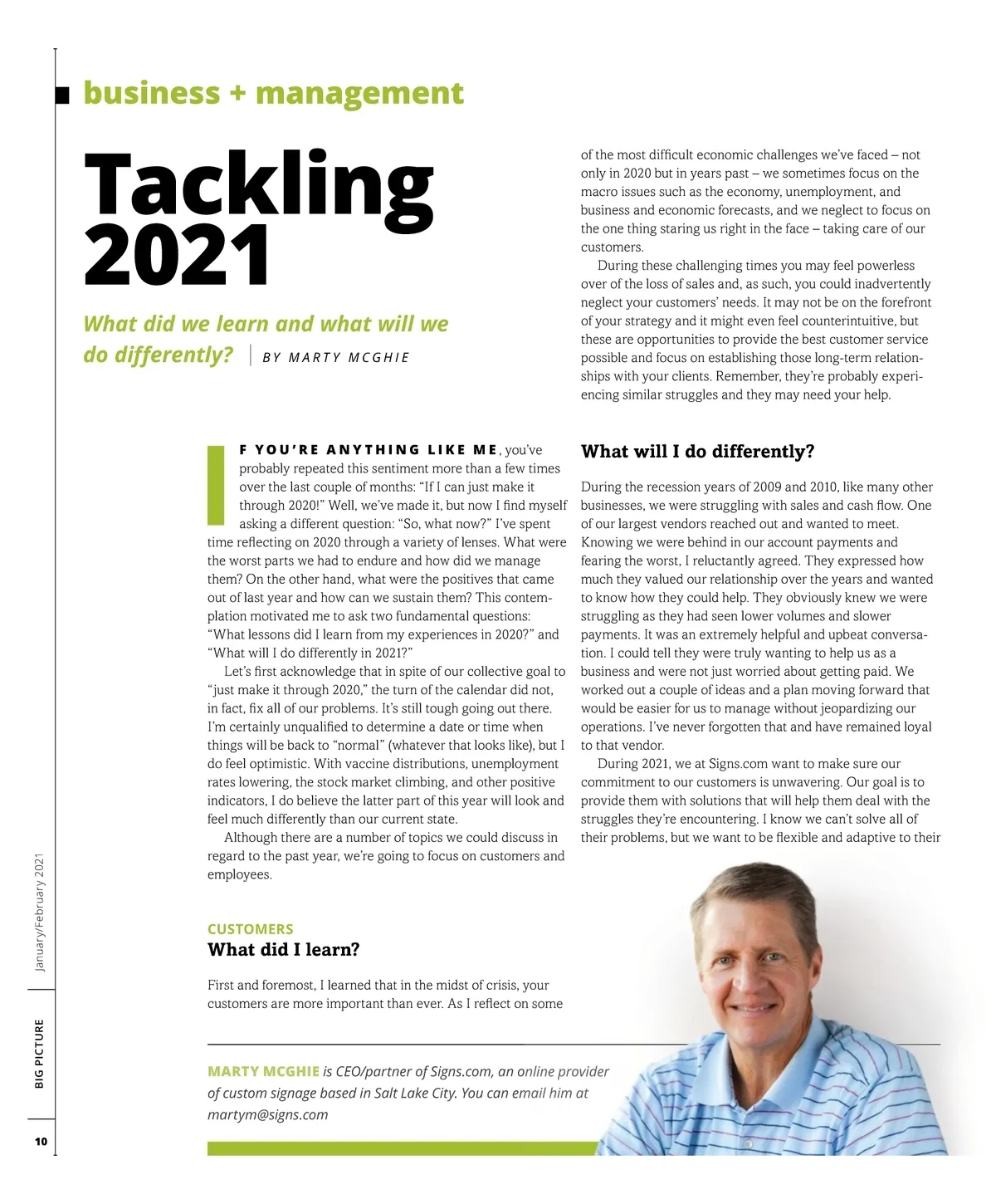 business + management

Tackling 2021

What did we learn and what will we do differently? | BY MARTY MCGHIE

IF YOU'RE ANYTHING LIKE ME, you've probably repeated this sentiment more than a few times over the last couple of months: "If I can just make it through 2020!" Well, we've made it, but now I find myself asking a different question: "So, what now?" I've spent time reflecting on 2020 through a variety of lenses. What were the worst parts we had to endure and how did we manage them? On the other hand, what were the positives that came out of last year and how can we sustain them? This contemplation motivated me to ask two fundamental questions: "What lessons did I learn from my experiences in 2020?" and "What will I do differently in 2021?"

Let's first acknowledge that in spite of our collective goal to "just make it through 2020," the turn of the calendar did not, in fact, fix all of our problems. It's still tough going out there. I'm certainly unqualified to determine a date or time when things will be back to "normal" (whatever that looks like), but I do feel optimistic. With vaccine distributions, unemployment rates lowering, the stock market climbing, and other positive indicators, I do believe the latter part of this year will look and feel much differently than our current state.

Although there are a number of topics we could discuss in regard to the past year, we're going to focus on customers and employees.

CUSTOMERS
What did I learn?

First and foremost, I learned that in the midst of crisis, your customers are more important than ever. As I reflect on some of the most difficult economic challenges we've faced – not only in 2020 but in years past – we sometimes focus on the macro issues such as the economy, unemployment, and business and economic forecasts, and we neglect to focus on the one thing staring us right in the face – taking care of our customers.

During these challenging times you may feel powerless over of the loss of sales and, as such, you could inadvertently neglect your customers' needs. It may not be on the forefront of your strategy and it might even feel counterintuitive, but these are opportunities to provide the best customer service possible and focus on establishing those long-term relationships with your clients. Remember, they're probably experiencing similar struggles and they may need your help.

What will I do differently?

During the recession years of 2009 and 2010, like many other businesses, we were struggling with sales and cash flow. One of our largest vendors reached out and wanted to meet. Knowing we were behind in our account payments and fearing the worst, I reluctantly agreed. They expressed how much they valued our relationship over the years and wanted to know how they could help. They obviously knew we were struggling as they had seen lower volumes and slower payments. It was an extremely helpful and upbeat conversation. I could tell they were truly wanting to help us as a business and were not just worried about getting paid. We worked out a couple of ideas and a plan moving forward that would be easier for us to manage without jeopardizing our operations. I've never forgotten that and have remained loyal to that vendor.

During 2021, we at Signs.com want to make sure our commitment to our customers is unwavering. Our goal is to provide them with solutions that will help them deal with the struggles they're encountering. I know we can't solve all of their problems, but we want to be flexible and adaptive to their

MARTY MCGHIE is CEO/partner of Signs.com, an online provider of custom signage based in Salt Lake City. You can email him at martym@signs.com

January/February 2021
BIG PICTURE
10